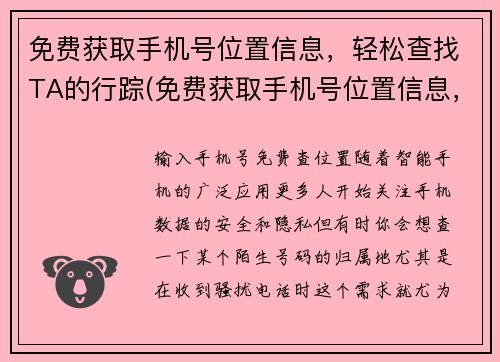 免费获取手机号位置信息，轻松查找TA的行踪(免费获取手机号位置信息，

输入手机号免费查位置随着智能手机的广泛应用更多人开始关注手机数据的安全和隐私但有时你会想查一下某个陌生号码的归属地尤其是在收到骚扰电话时这个需求就尤为